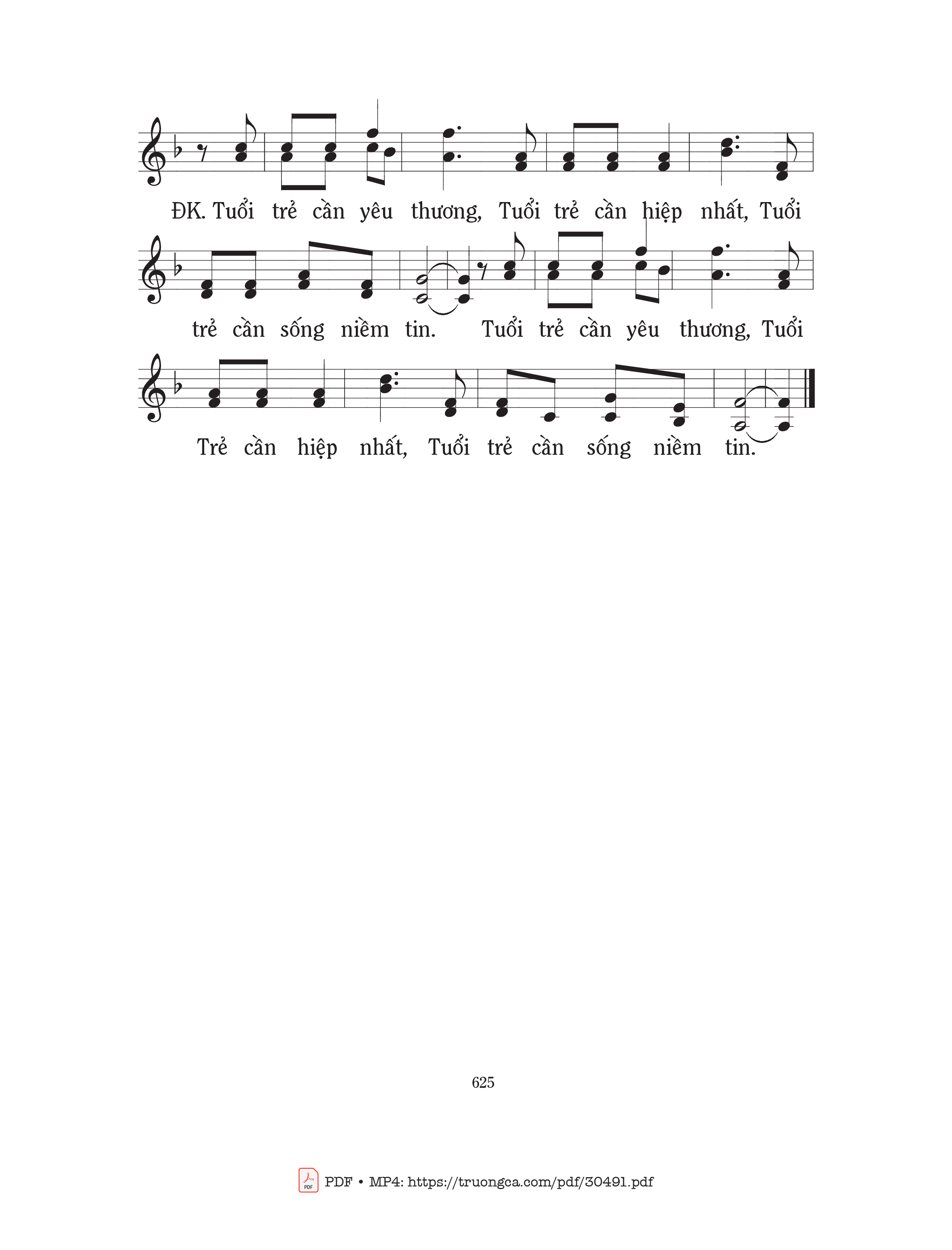 ĐK. Tuổi trẻ cần yêu thương, Tuổi trẻ cần hiệp nhất, Tuổi

trẻ cần sống niềm tin. Tuổi trẻ cần yêu thương, Tuổi

Trẻ cần hiệp nhất, Tuổi trẻ cần sống niềm tin.

625

PDF • MP4: https://truongca.com/pdf/30491.pdf